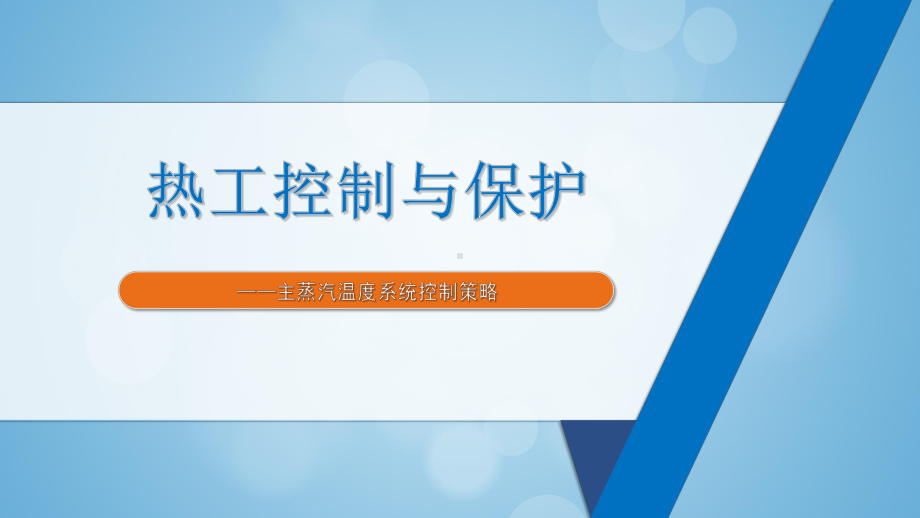 热工控制与保护

——主蒸汽温度系统控制策略